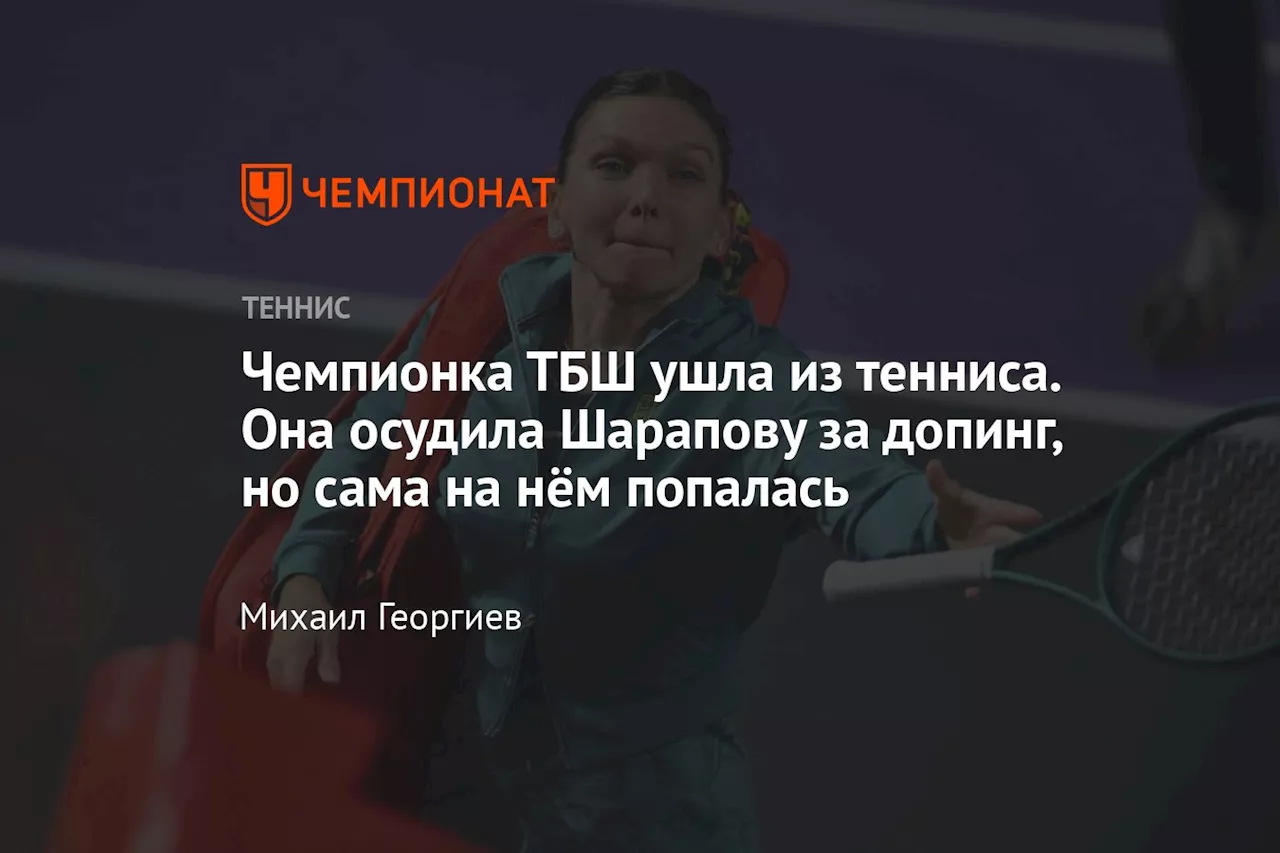 ЧЕМПИОНАТ

ТЕННИС

Чемпионка ТБШ ушла из тенниса. Она осудила Шарапову за допинг, но сама на нём попалась

Михаил Георгиев